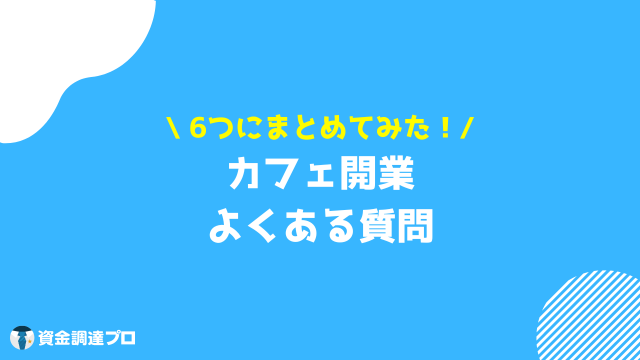 \ 6つにまとめてみた！/
カフェ開業
よくある質問

資金調達プロ